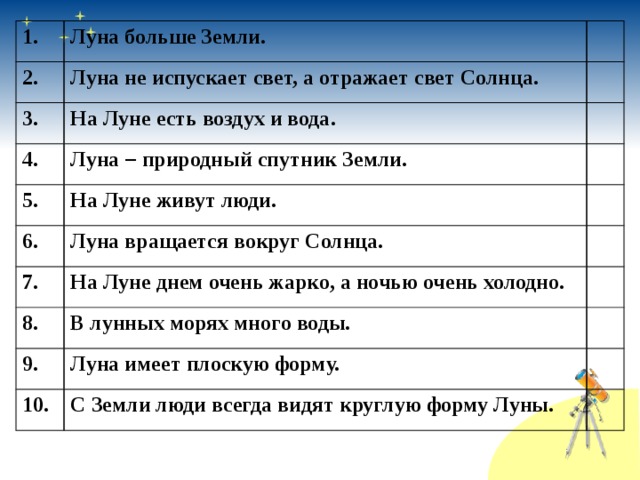 | | | |
|---|---|---|
| 1. | Луна больше Земли. | |
| 2. | Луна не испускает свет, а отражает свет Солнца. | |
| 3. | На Луне есть воздух и вода. | |
| 4. | Луна – природный спутник Земли. | |
| 5. | На Луне живут люди. | |
| 6. | Луна вращается вокруг Солнца. | |
| 7. | На Луне днем очень жарко, а ночью очень холодно. | |
| 8. | В лунных морях много воды. | |
| 9. | Луна имеет плоскую форму. | |
| 10. | С Земли люди всегда видят круглую форму Луны. | |